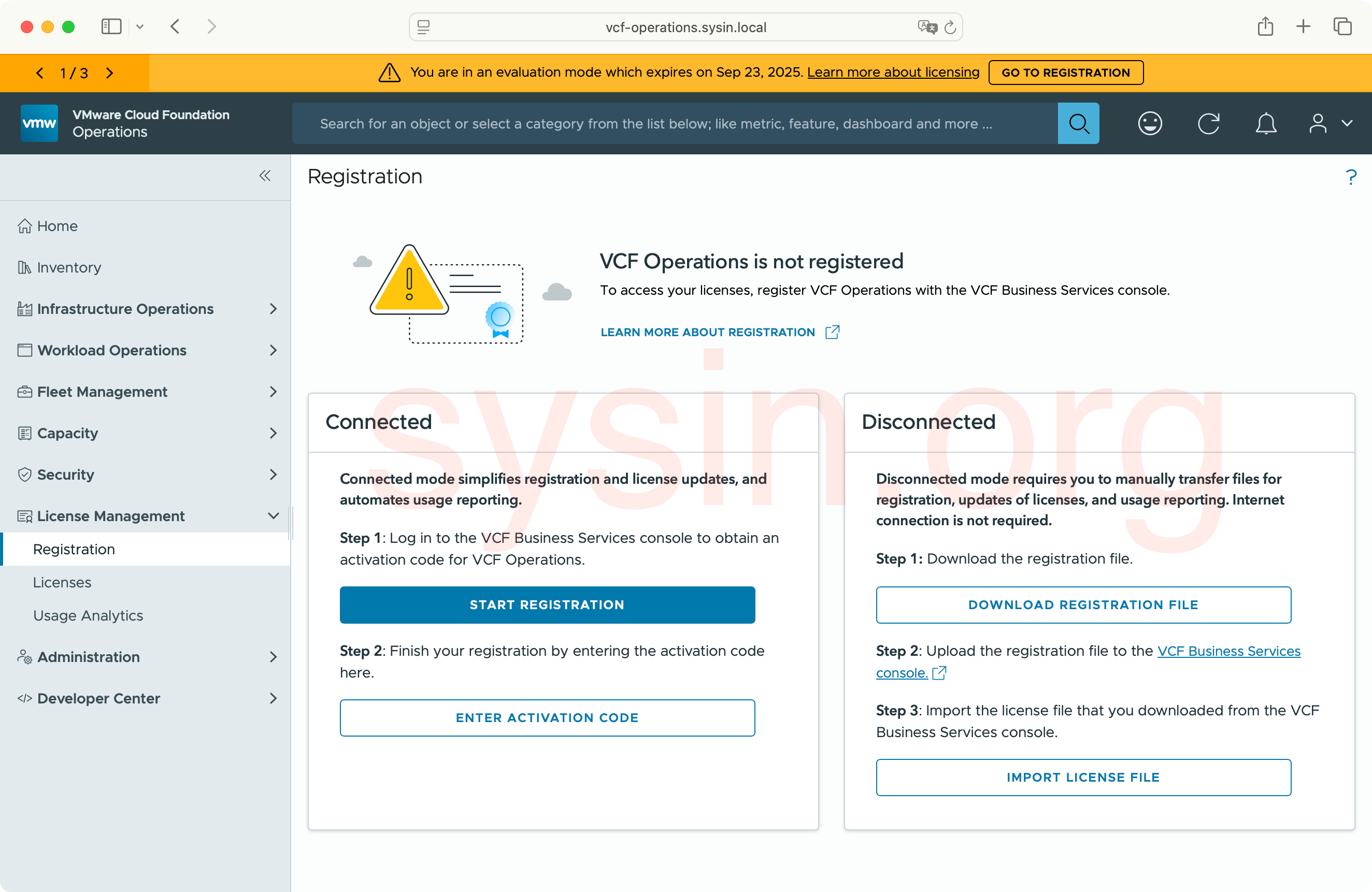 vcf-operations.sysin.local

1 / 3

You are in an evaluation mode which expires on Sep 23, 2025. Learn more about licensing

GO TO REGISTRATION

vmw VMware Cloud Foundation Operations

Search for an object or select a category from the list below; like metric, feature, dashboard and more ...

Home

Inventory

Infrastructure Operations

Workload Operations

Fleet Management

Capacity

Security

License Management

Registration

Licenses

Usage Analytics

Administration

Developer Center

Registration

?

VCF Operations is not registered

To access your licenses, register VCF Operations with the VCF Business Services console.

LEARN MORE ABOUT REGISTRATION

sysin.org

Connected

Connected mode simplifies registration and license updates, and automates usage reporting.

Step 1: Log in to the VCF Business Services console to obtain an activation code for VCF Operations.

START REGISTRATION

Step 2: Finish your registration by entering the activation code here.

ENTER ACTIVATION CODE

Disconnected

Disconnected mode requires you to manually transfer files for registration, updates of licenses, and usage reporting. Internet connection is not required.

Step 1: Download the registration file.

DOWNLOAD REGISTRATION FILE

Step 2: Upload the registration file to the VCF Business Services console.

Step 3: Import the license file that you downloaded from the VCF Business Services console.

IMPORT LICENSE FILE